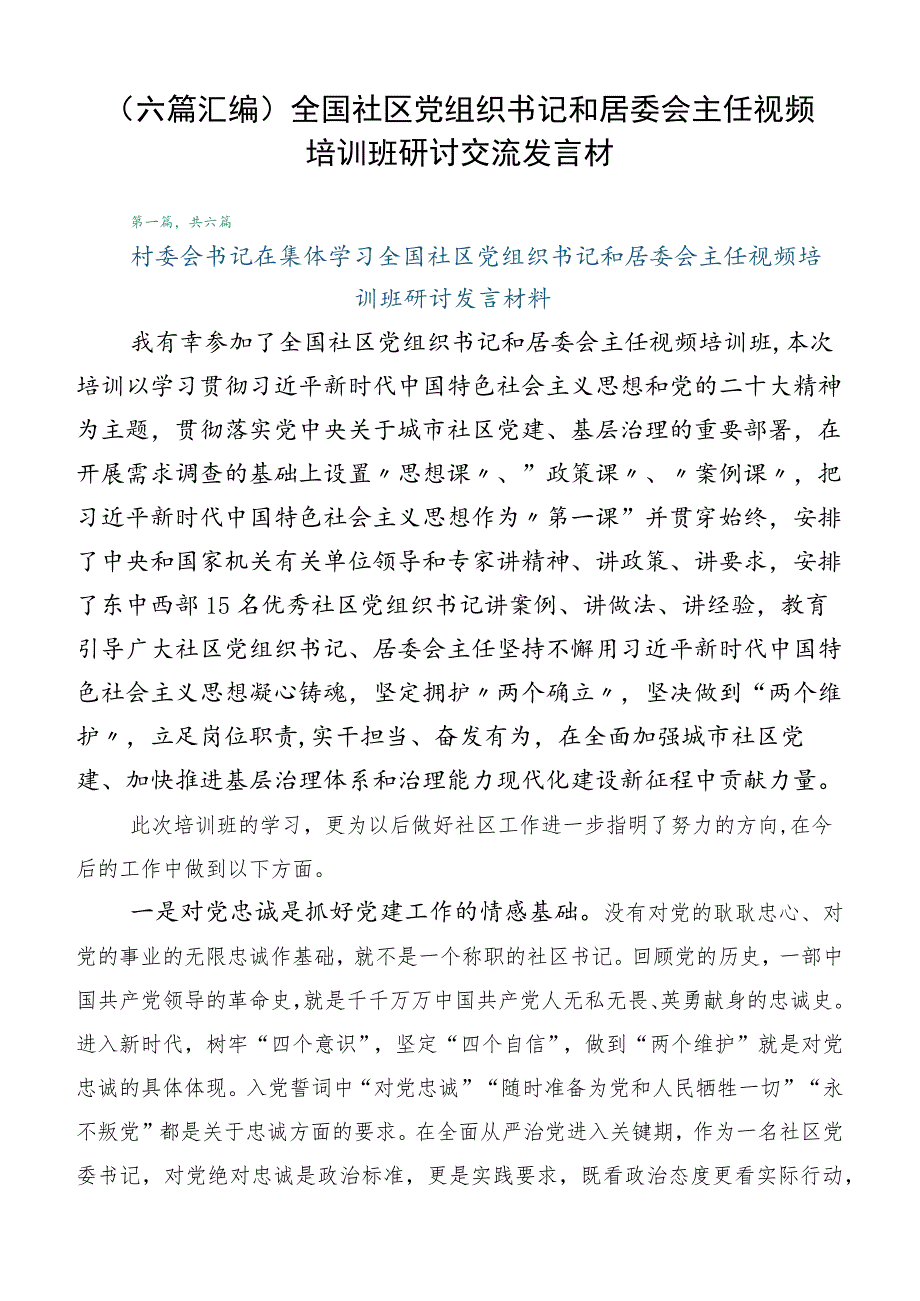 （六篇汇编）全国社区党组织书记和居委会主任视频培训班研讨交流发言材

第一篇，共六篇

村委会书记在集体学习全国社区党组织书记和居委会主任视频培训班研讨发言材料

我有幸参加了全国社区党组织书记和居委会主任视频培训班,本次培训以学习贯彻习近平新时代中国特色社会主义思想和党的二十大精神为主题，贯彻落实党中央关于城市社区党建、基层治理的重要部署，在开展需求调查的基础上设置〃思想课〃、”政策课〃、〃案例课〃，把习近平新时代中国特色社会主义思想作为〃第一课”并贯穿始终，安排了中央和国家机关有关单位领导和专家讲精神、讲政策、讲要求，安排了东中西部15名优秀社区党组织书记讲案例、讲做法、讲经验，教育引导广大社区党组织书记、居委会主任坚持不懈用习近平新时代中国特色社会主义思想凝心铸魂，坚定拥护〃两个确立〃，坚决做到“两个维护〃，立足岗位职责,实干担当、奋发有为，在全面加强城市社区党建、加快推进基层治理体系和治理能力现代化建设新征程中贡献力量。

此次培训班的学习，更为以后做好社区工作进一步指明了努力的方向,在今后的工作中做到以下方面。

一是对党忠诚是抓好党建工作的情感基础。没有对党的耿耿忠心、对党的事业的无限忠诚作基础，就不是一个称职的社区书记。回顾党的历史，一部中国共产党领导的革命史，就是千千万万中国共产党人无私无畏、英勇献身的忠诚史。进入新时代，树牢“四个意识”，坚定“四个自信”，做到“两个维护”就是对党忠诚的具体体现。入党誓词中“对党忠诚”“随时准备为党和人民牺牲一切”“永不叛党”都是关于忠诚方面的要求。在全面从严治党进入关键期，作为一名社区党委书记，对党绝对忠诚是政治标准，更是实践要求，既看政治态度更看实际行动，